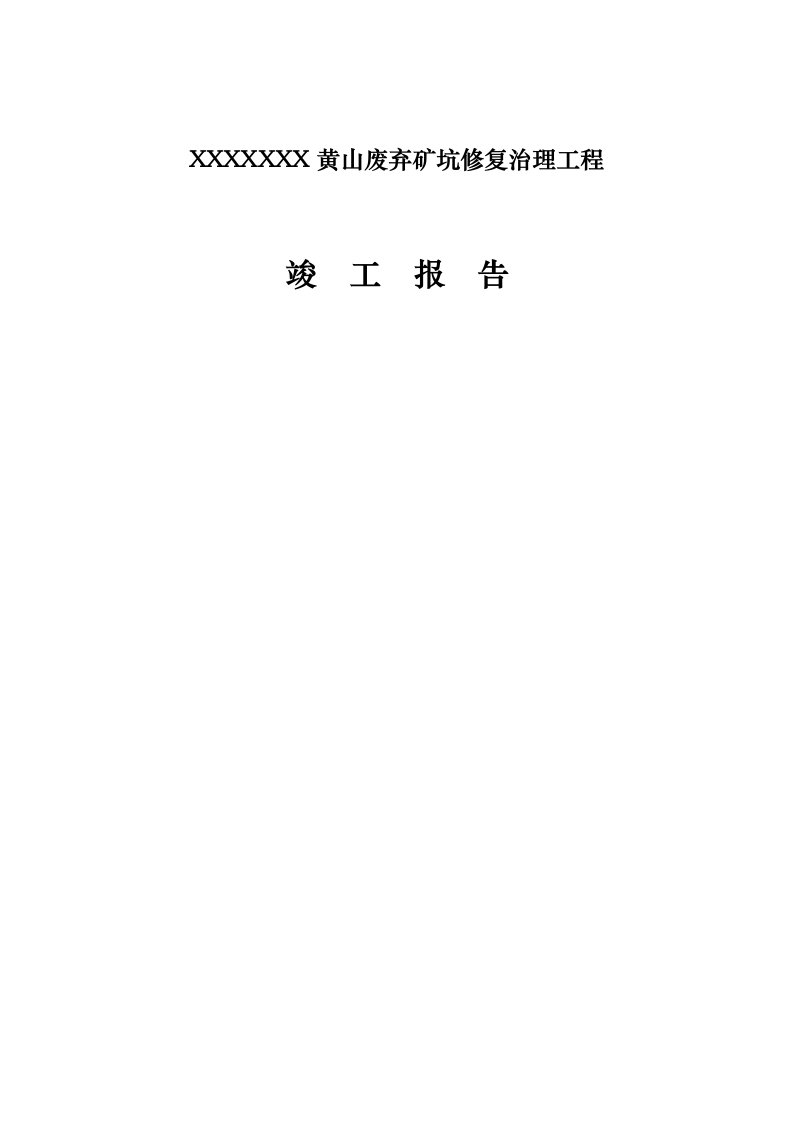 XXXXXXX 黄山废弃矿坑修复治理工程

竣 工 报 告